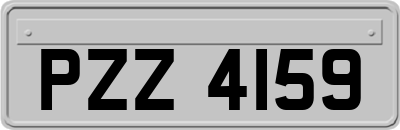 PZZ 4159